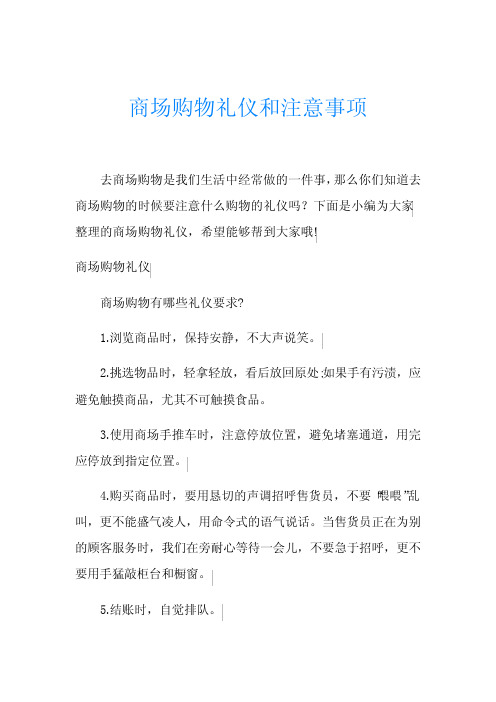 商场购物礼仪和注意事项

去商场购物是我们生活中经常做的一件事，那么你们知道去商场购物的时候要注意什么购物的礼仪吗？下面是小编为大家整理的商场购物礼仪，希望能够帮到大家哦!

商场购物礼仪

商场购物有哪些礼仪要求?

1.浏览商品时，保持安静，不大声说笑。

2.挑选物品时，轻拿轻放，看后放回原处;如果手有污渍，应避免触摸商品，尤其不可触摸食品。

3.使用商场手推车时，注意停放位置，避免堵塞通道，用完应停放到指定位置。

4.购买商品时，要用恳切的声调招呼售货员，不要“喂喂”乱叫，更不能盛气凌人，用命令式的语气说话。当售货员正在为别的顾客服务时，我们在旁耐心等待一会儿，不要急于招呼，更不要用手猛敲柜台和橱窗。

5.结账时，自觉排队。